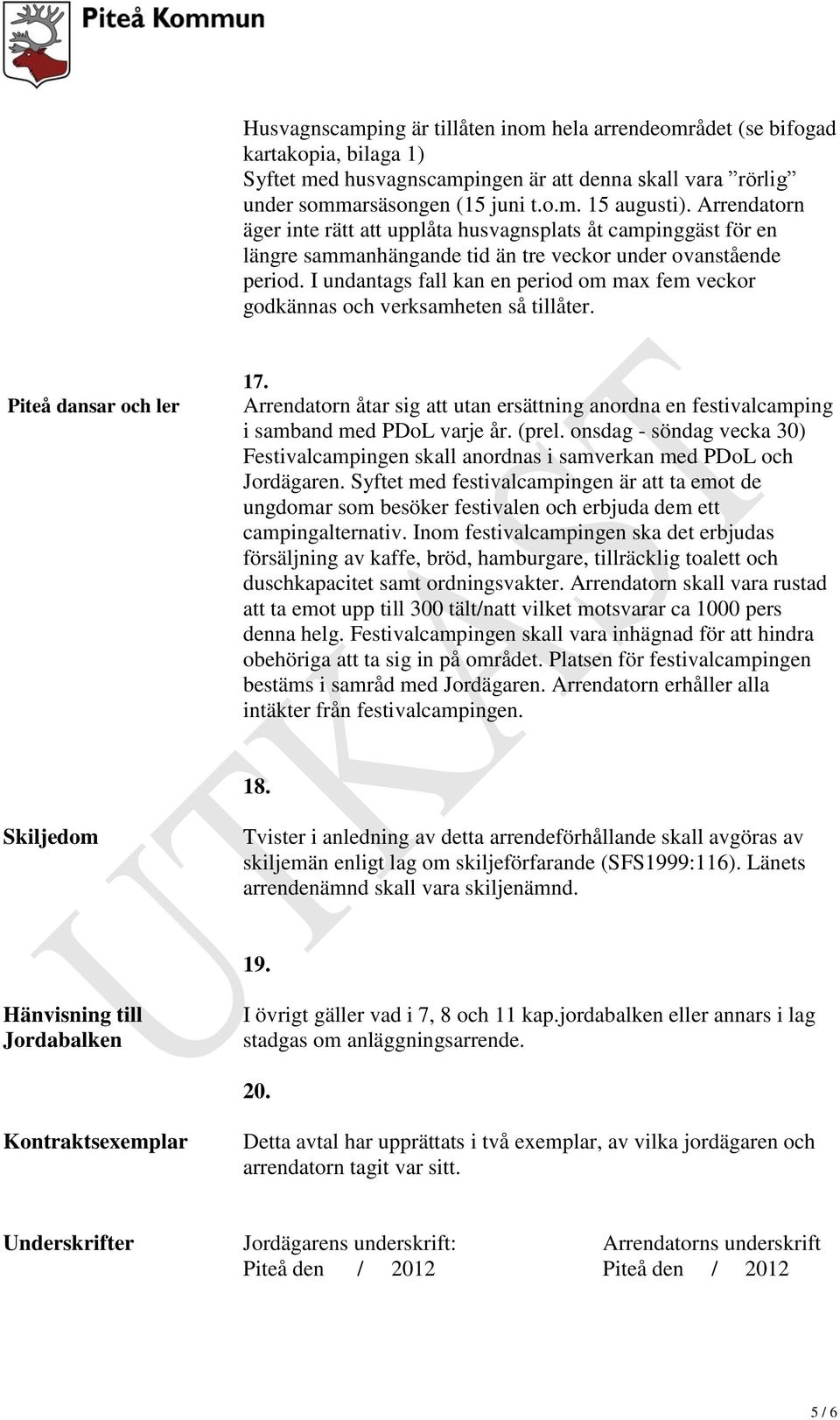 Piteå Kommun

Husvagnscamping är tillåten inom hela arrendeområdet (se bifogad kartakopia, bilaga 1)
Syftet med husvagnscampingen är att denna skall vara ”rörlig” under sommarsäsongen (15 juni t.o.m. 15 augusti). Arrendatorn äger inte rätt att upplåta husvagnsplats åt campinggäst för en längre sammanhängande tid än tre veckor under ovanstående period. I undantags fall kan en period om max fem veckor godkännas och verksamheten så tillåter.

17.

Piteå dansar och ler

Arrendatorn åtar sig att utan ersättning anordna en festivalcamping i samband med PDoL varje år. (prel. onsdag - söndag vecka 30) Festivalcampingen skall anordnas i samverkan med PDoL och Jordägaren. Syftet med festivalcampingen är att ta emot de ungdomar som besöker festivalen och erbjuda dem ett campingalternativ. Inom festivalcampingen ska det erbjudas försäljning av kaffe, bröd, hamburgare, tillräcklig toalett och duschkapacitet samt ordningsvakter. Arrendatorn skall vara rustad att ta emot upp till 300 tält/natt vilket motsvarar ca 1000 pers denna helg. Festivalcampingen skall vara inhägnad för att hindra obehöriga att ta sig in på området. Platsen för festivalcampingen bestäms i samråd med Jordägaren. Arrendatorn erhåller alla intäkter från festivalcampingen.

18.

Skiljedom

Tvister i anledning av detta arrendeförhållande skall avgöras av skiljemän enligt lag om skiljeförfarande (SFS1999:116). Länets arrendenämnd skall vara skiljenämnd.

19.

Hänvisning till Jordabalken

I övrigt gäller vad i 7, 8 och 11 kap.jordabalken eller annars i lag stadgas om anläggningsarrende.

20.

Kontraktsexemplar

Detta avtal har upprättats i två exemplar, av vilka jordägaren och arrendatorn tagit var sitt.

Underskrifter

Jordägarens underskrift:
Piteå den / 2012

Arrendatorns underskrift
Piteå den / 2012

UTKAST

5 / 6